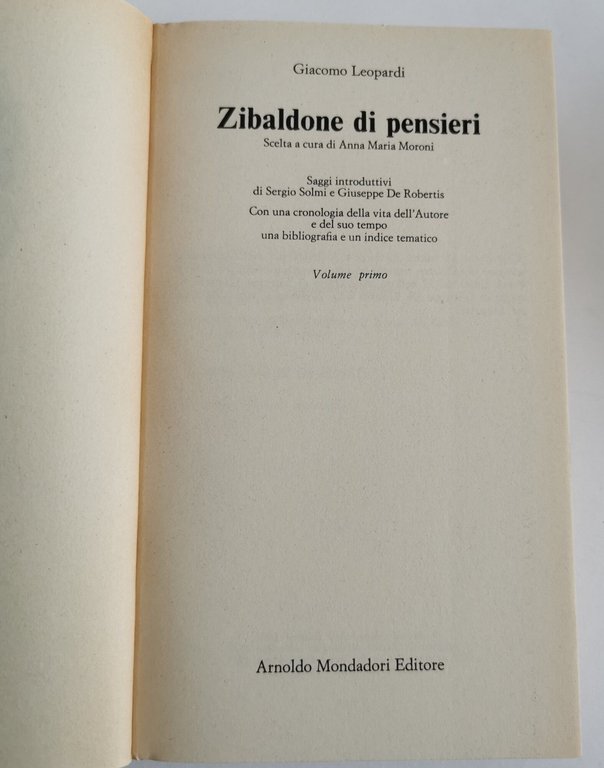 Giacomo Leopardi

Zibaldone di pensieri

Scelta a cura di Anna Maria Moroni

Saggi introduttivi di Sergio Solmi e Giuseppe De Robertis

Con una cronologia della vita dell'Autore e del suo tempo una bibliografia e un indice tematico

Volume primo

Arnoldo Mondadori Editore